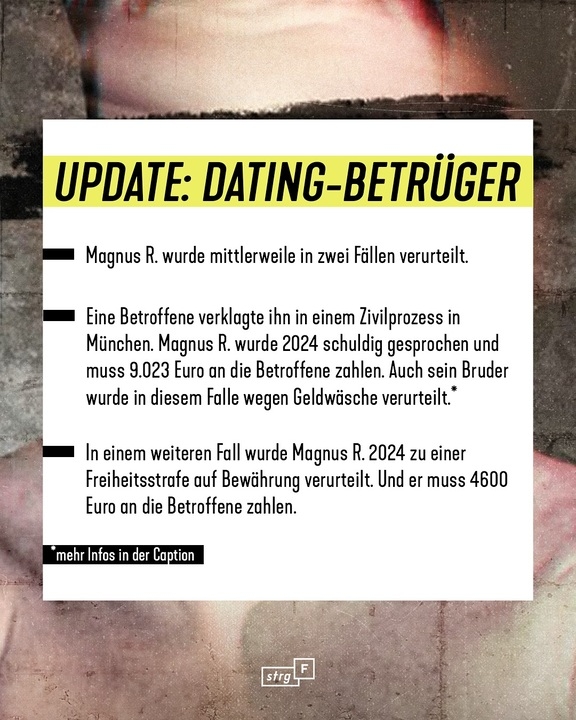 UPDATE: DATING-BETRÜGER

- Magnus R. wurde mittlerweile in zwei Fällen verurteilt.

- Eine Betroffene verklagte ihn in einem Zivilprozess in München. Magnus R. wurde 2024 schuldig gesprochen und muss 9.023 Euro an die Betroffene zahlen. Auch sein Bruder wurde in diesem Falle wegen Geldwäsche verurteilt.*

- In einem weiteren Fall wurde Magnus R. 2024 zu einer Freiheitsstrafe auf Bewährung verurteilt. Und er muss 4600 Euro an die Betroffene zahlen.

*mehr Infos in der Caption

strg F